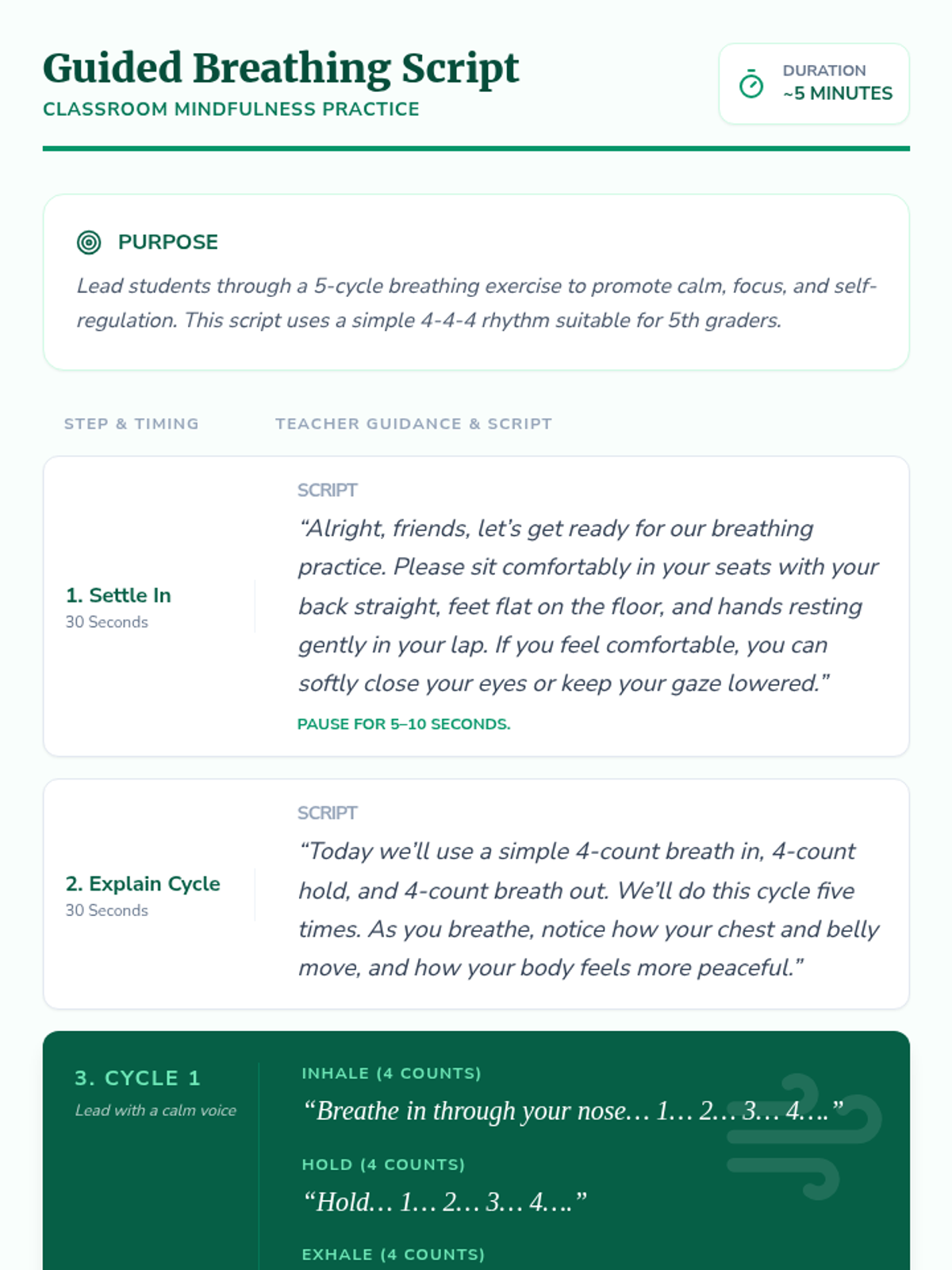 Guided Breathing Script
CLASSROOM MINDFULNESS PRACTICE

DURATION
~5 MINUTES

PURPOSE

Lead students through a 5-cycle breathing exercise to promote calm, focus, and self-regulation. This script uses a simple 4-4-4 rhythm suitable for 5th graders.

STEP & TIMING

TEACHER GUIDANCE & SCRIPT

1. Settle In
30 Seconds

SCRIPT
“Alright, friends, let’s get ready for our breathing practice. Please sit comfortably in your seats with your back straight, feet flat on the floor, and hands resting gently in your lap. If you feel comfortable, you can softly close your eyes or keep your gaze lowered.”

PAUSE FOR 5–10 SECONDS.

2. Explain Cycle
30 Seconds

SCRIPT
“Today we’ll use a simple 4-count breath in, 4-count hold, and 4-count breath out. We’ll do this cycle five times. As you breathe, notice how your chest and belly move, and how your body feels more peaceful.”

3. CYCLE 1
Lead with a calm voice

INHALE (4 COUNTS)
“Breathe in through your nose… 1… 2… 3… 4….”

HOLD (4 COUNTS)
“Hold… 1… 2… 3… 4….”

EXHALE (4 COUNTS)